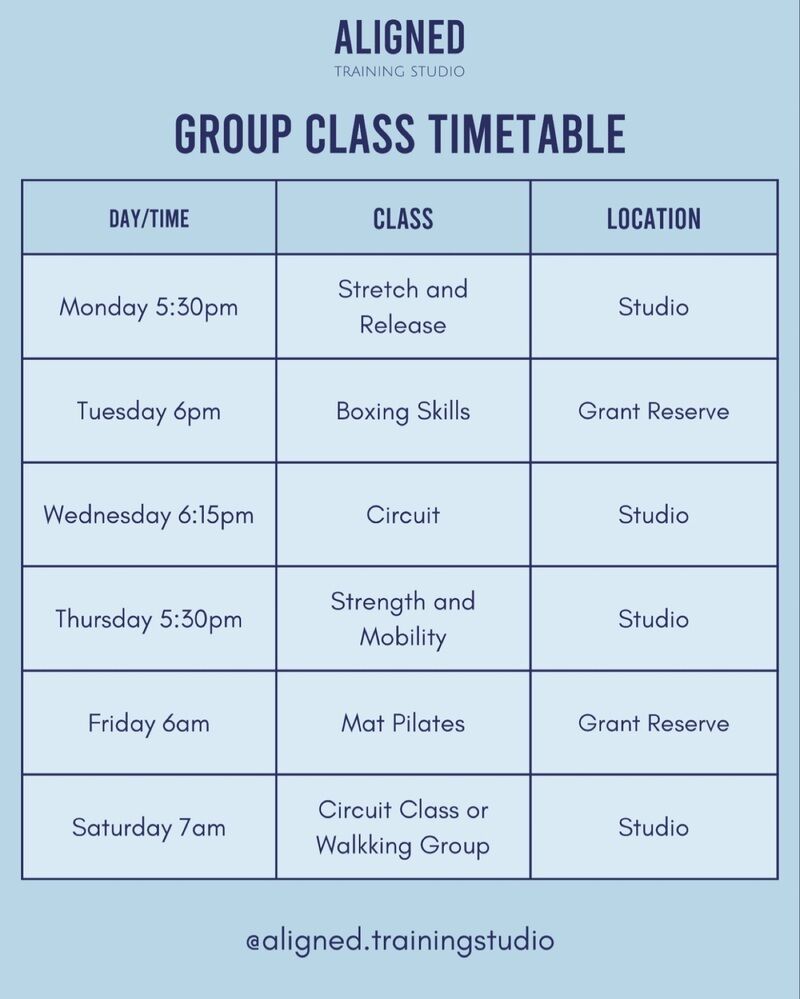 ALIGNED
TRAINING STUDIO

GROUP CLASS TIMETABLE

| DAY/TIME | CLASS | LOCATION |
|---|---|---|
| Monday 5:30pm | Stretch and Release | Studio |
| Tuesday 6pm | Boxing Skills | Grant Reserve |
| Wednesday 6:15pm | Circuit | Studio |
| Thursday 5:30pm | Strength and Mobility | Studio |
| Friday 6am | Mat Pilates | Grant Reserve |
| Saturday 7am | Circuit Class or Walkking Group | Studio |

@aligned.trainingstudio